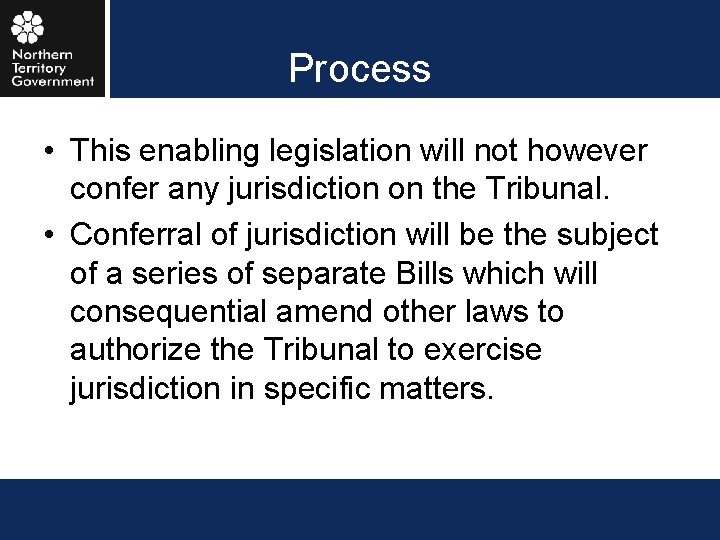 Northern Territory Government

Process

• This enabling legislation will not however confer any jurisdiction on the Tribunal.

• Conferral of jurisdiction will be the subject of a series of separate Bills which will consequential amend other laws to authorize the Tribunal to exercise jurisdiction in specific matters.